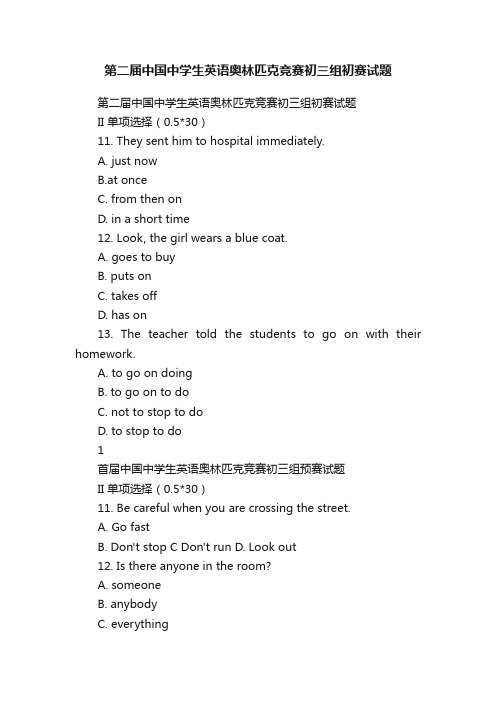 第二届中国中学生英语奥林匹克竞赛初三组初赛试题

第二届中国中学生英语奥林匹克竞赛初三组初赛试题

II 单项选择（0.5*30）

11. They sent him to hospital immediately.

A. just now

B.at once

C. from then on

D. in a short time

12. Look, the girl wears a blue coat.

A. goes to buy

B. puts on

C. takes off

D. has on

13. The teacher told the students to go on with their homework.

A. to go on doing

B. to go on to do

C. not to stop to do

D. to stop to do

1

首届中国中学生英语奥林匹克竞赛初三组预赛试题

II 单项选择（0.5*30）

11. Be careful when you are crossing the street.

A. Go fast

B. Don't stop C Don't run D. Look out

12. Is there anyone in the room?

A. someone

B. anybody

C. everything